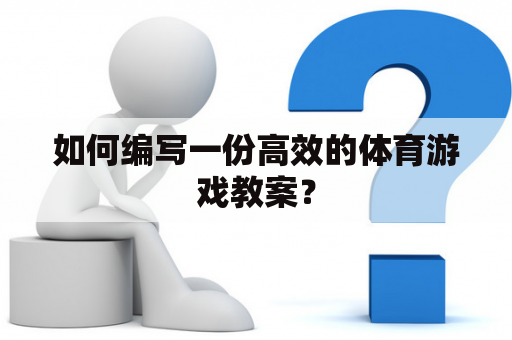 如何编写一份高效的体育游戏教案？